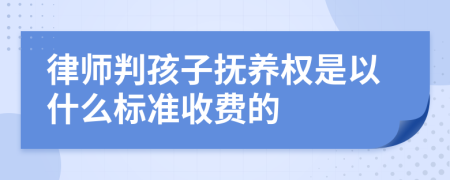 律师判孩子抚养权是以什么标准收费的